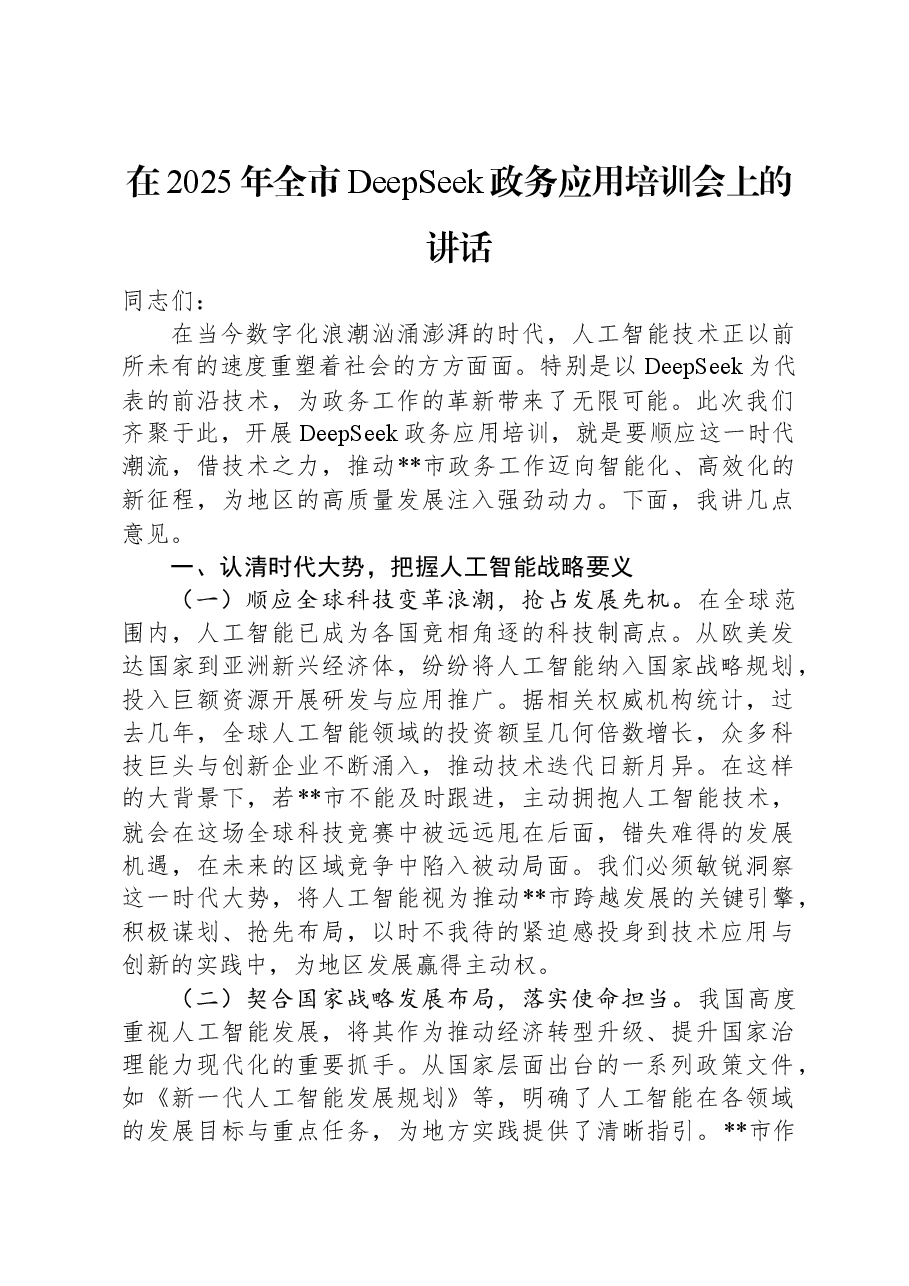 在2025年全市DeepSeek政务应用培训会上的讲话

同志们：

在当今数字化浪潮汹涌澎湃的时代，人工智能技术正以前所未有的速度重塑着社会的方方面面。特别是以DeepSeek为代表的前沿技术，为政务工作的革新带来了无限可能。此次我们齐聚于此，开展DeepSeek政务应用培训，就是要顺应这一时代潮流，借技术之力，推动**市政务工作迈向智能化、高效化的新征程，为地区的高质量发展注入强劲动力。下面，我讲几点意见。

一、认清时代大势，把握人工智能战略要义

（一）顺应全球科技变革浪潮，抢占发展先机。在全球范围内，人工智能已成为各国竞相角逐的科技制高点。从欧美发达国家到亚洲新兴经济体，纷纷将人工智能纳入国家战略规划，投入巨额资源开展研发与应用推广。据相关权威机构统计，过去几年，全球人工智能领域的投资额呈几何倍数增长，众多科技巨头与创新企业不断涌入，推动技术迭代日新月异。在这样的大背景下，若**市不能及时跟进，主动拥抱人工智能技术，就会在这场全球科技竞赛中被远远甩在后面，错失难得的发展机遇，在未来的区域竞争中陷入被动局面。我们必须敏锐洞察这一时代大势，将人工智能视为推动**市跨越发展的关键引擎，积极谋划、抢先布局，以时不我待的紧迫感投身到技术应用与创新的实践中，为地区发展赢得主动权。

（二）契合国家战略发展布局，落实使命担当。我国高度重视人工智能发展，将其作为推动经济转型升级、提升国家治理能力现代化的重要抓手。从国家层面出台的一系列政策文件，如《新一代人工智能发展规划》等，明确了人工智能在各领域的发展目标与重点任务，为地方实践提供了清晰指引。**市作